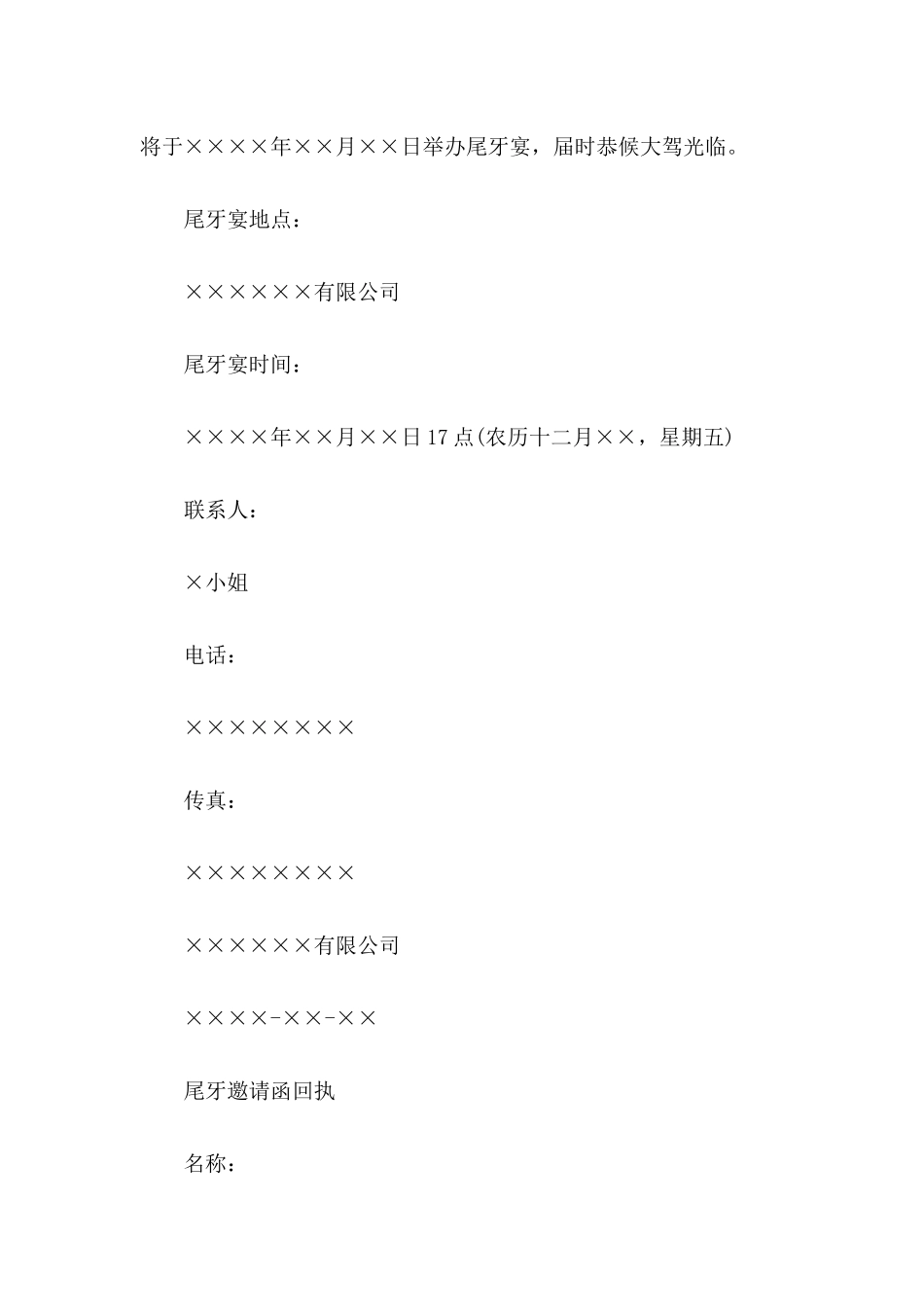 将于××××年××月××日举办尾牙宴，届时恭候大驾光临。

尾牙宴地点：

××××××有限公司

尾牙宴时间：

××××年××月××日17点(农历十二月××，星期五)

联系人：

×小姐

电话：

××××××××

传真：

××××××××

××××××有限公司

××××-××-××

尾牙邀请函回执

名称：